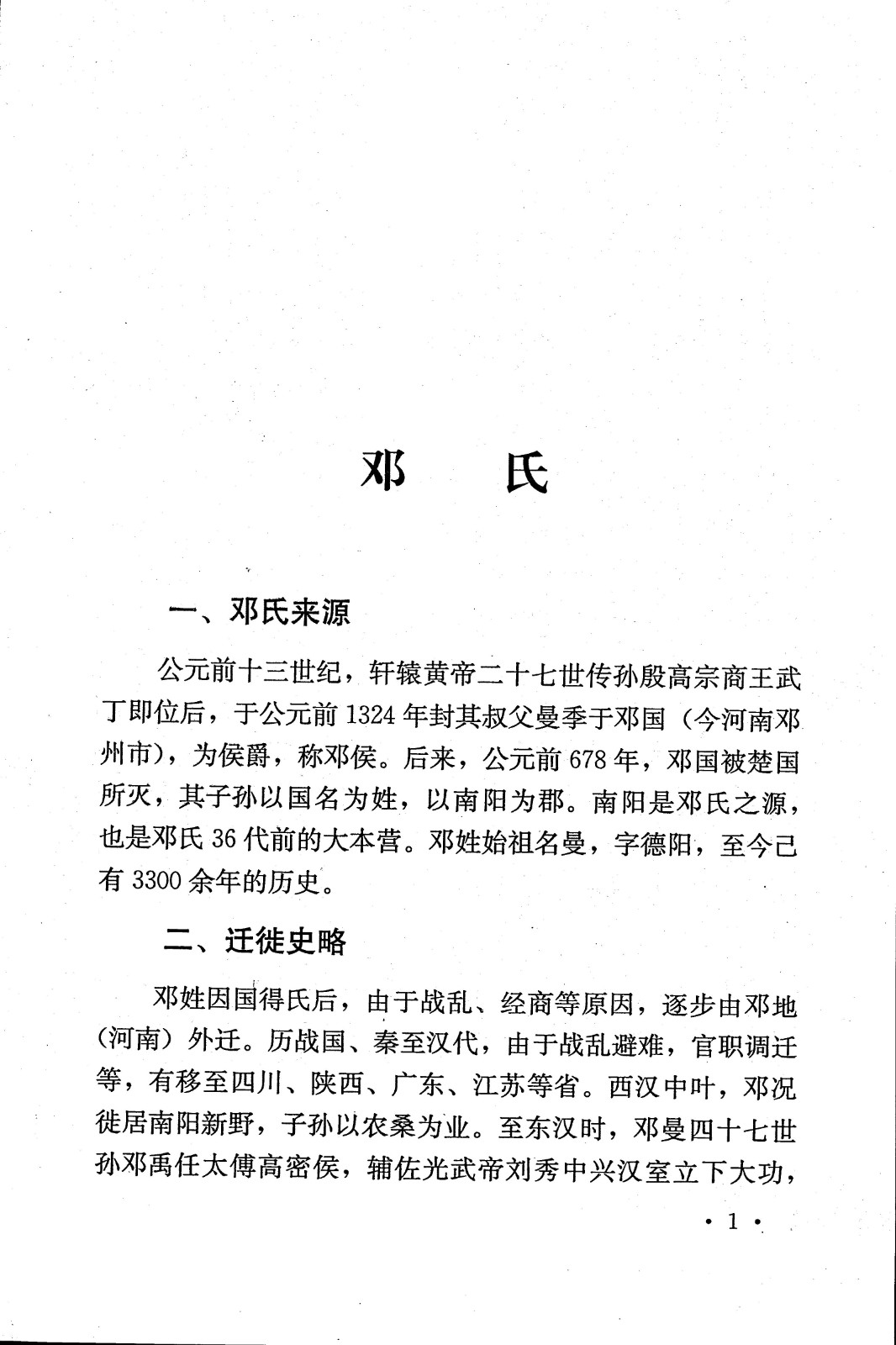 邓　氏

一、邓氏来源

公元前十三世纪，轩辕黄帝二十七世传孙殷高宗商王武丁即位后，于公元前1324年封其叔父曼季于邓国（今河南邓州市），为侯爵，称邓侯。后来，公元前678年，邓国被楚国所灭，其子孙以国名为姓，以南阳为郡。南阳是邓氏之源，也是邓氏36代前的大本营。邓姓始祖名曼，字德阳，至今已有3300余年的历史。

二、迁徙史略

邓姓因国得氏后，由于战乱、经商等原因，逐步由邓地（河南）外迁。历战国、秦至汉代，由于战乱避难，官职调迁等，有移至四川、陕西、广东、江苏等省。西汉中叶，邓况徙居南阳新野，子孙以农桑为业。至东汉时，邓曼四十七世孙邓禹任太傅高密侯，辅佐光武帝刘秀中兴汉室立下大功，

· 1 ·